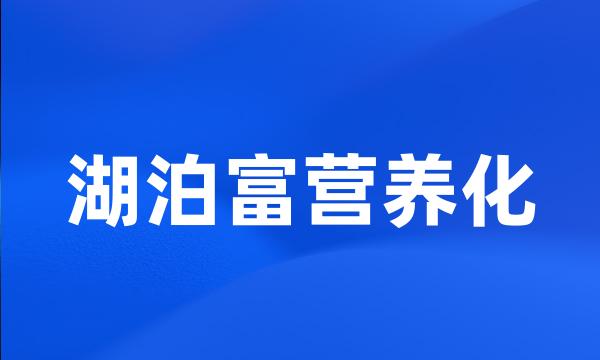 湖泊富营养化